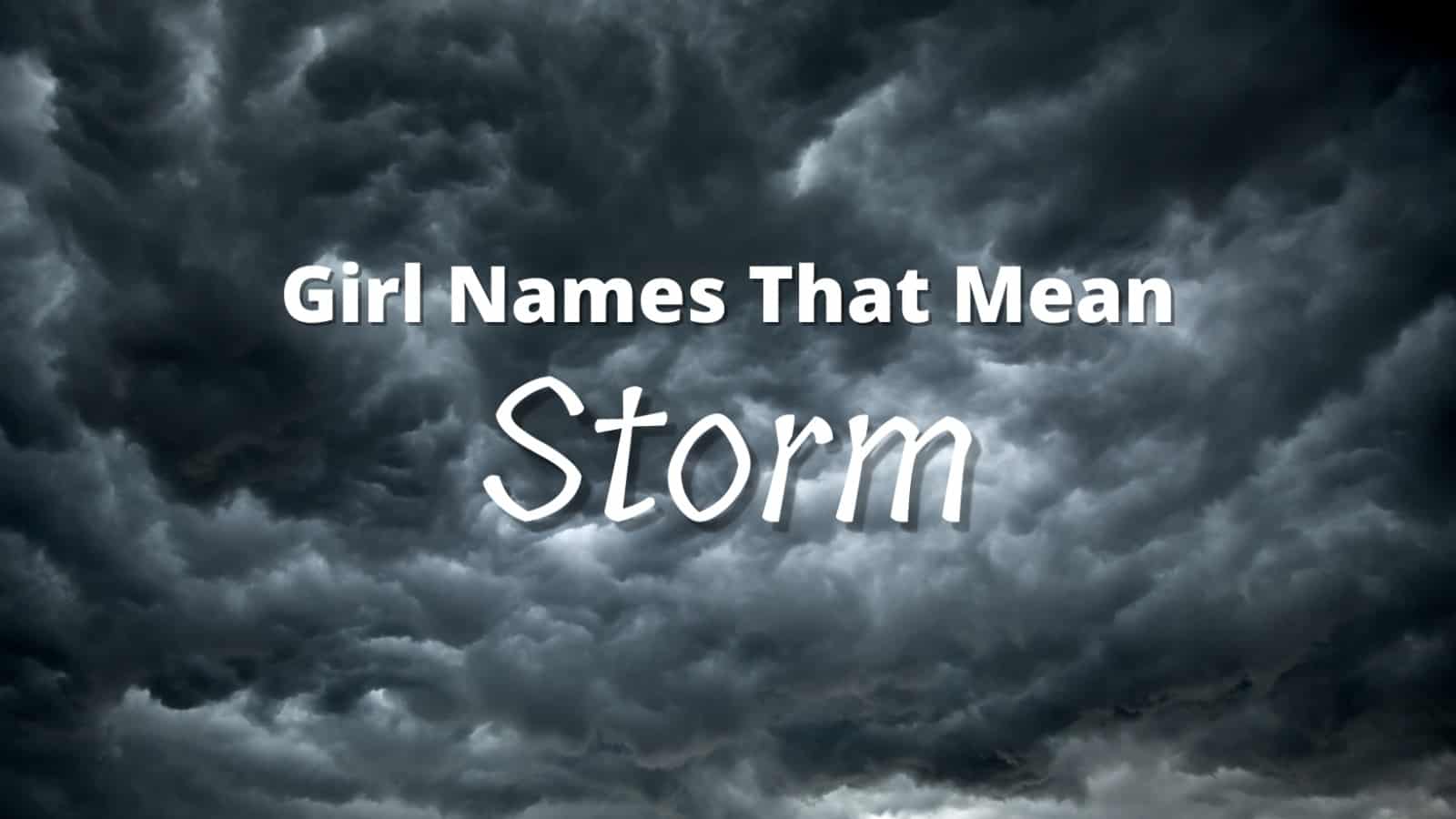 Girl Names That Mean
Storm